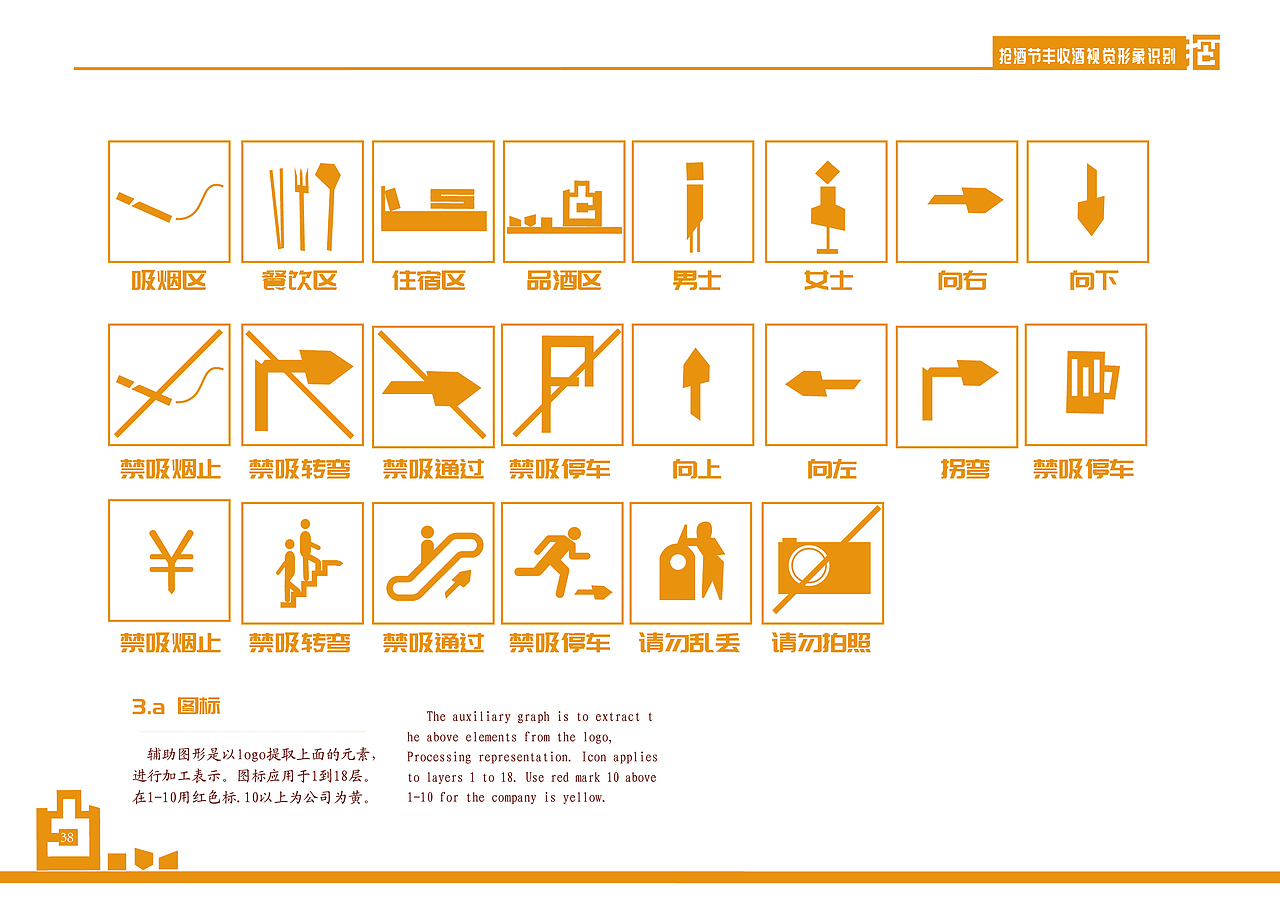 抢酒节丰收酒视觉形象识别

吸烟区 餐饮区 住宿区 品酒区 男士 女士 向右 向下

禁吸烟止 禁吸转弯 禁吸通过 禁吸停车 向上 向左 拐弯 禁吸停车

禁吸烟止 禁吸转弯 禁吸通过 禁吸停车 请勿乱丢 请勿拍照

3.a 图标

辅助图形是以logo提取上面的元素，进行加工表示。图标应用于1到18层。在1-10用红色标.10以上为公司为黄。

The auxiliary graph is to extract the above elements from the logo, Processing representation. Icon applies to layers 1 to 18. Use red mark 10 above 1-10 for the company is yellow.

38